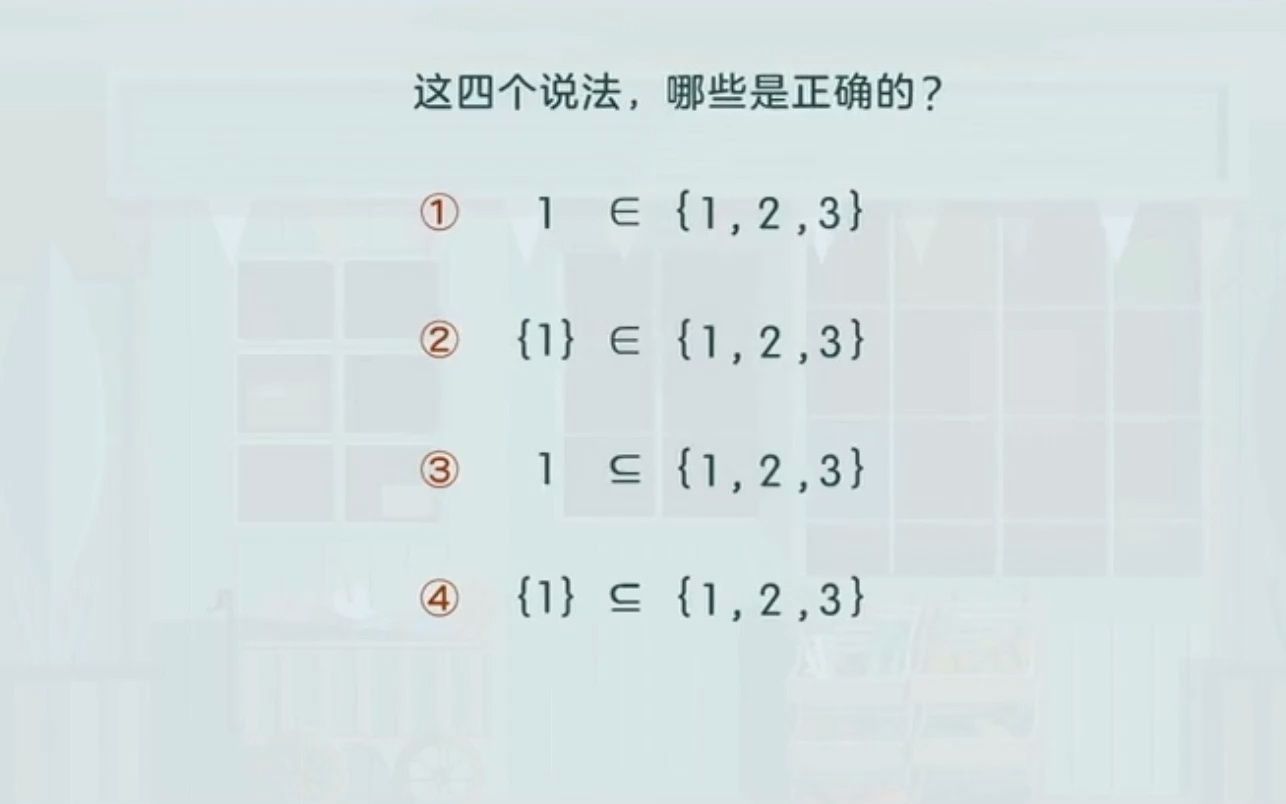 这四个说法，哪些是正确的？

① $1 \in \{1, 2, 3\}$

② $\{1\} \in \{1, 2, 3\}$

③ $1 \subseteq \{1, 2, 3\}$

④ $\{1\} \subseteq \{1, 2, 3\}$